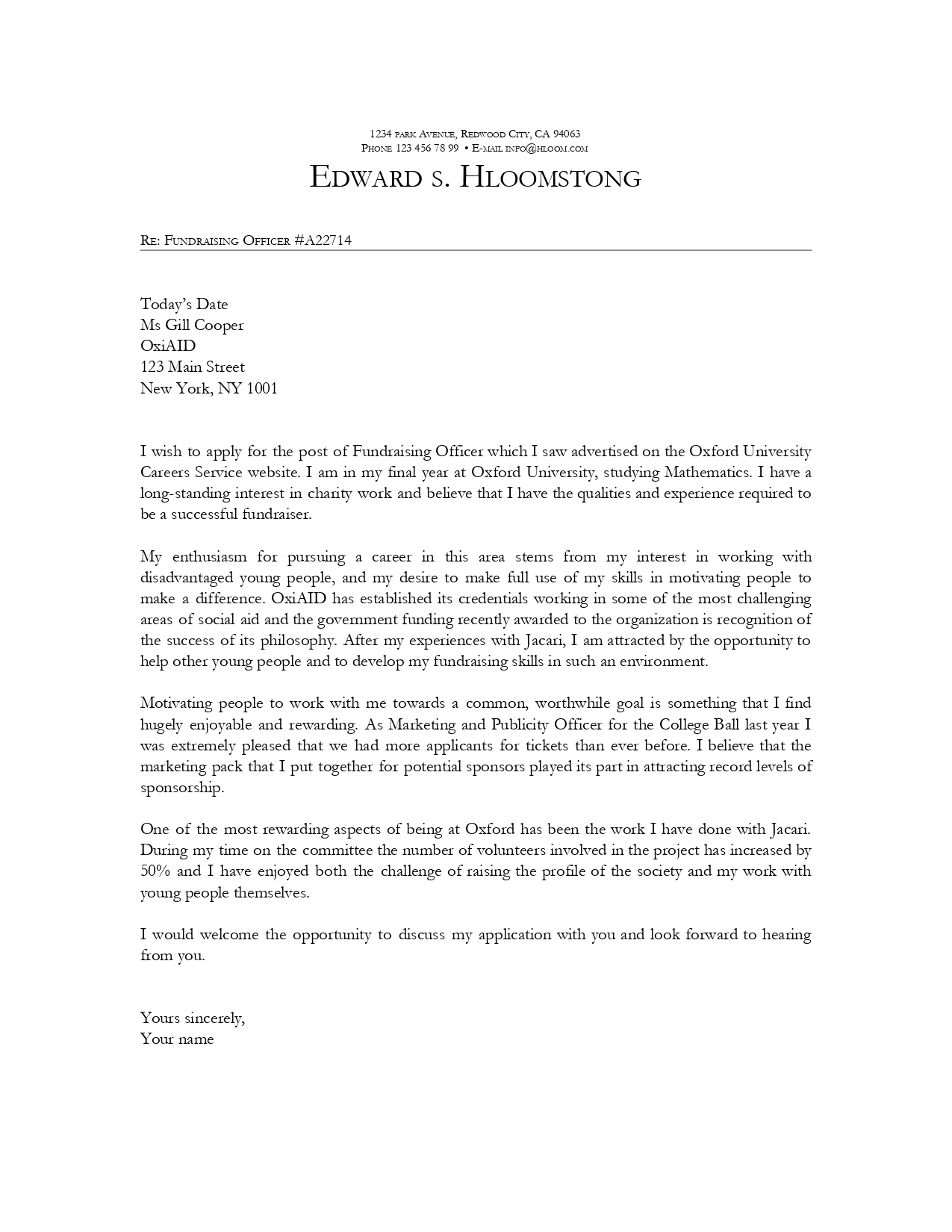 1234 park Avenue, Redwood City, CA 94063
Phone 123 456 78 99 • E-mail info@hloom.com

Edward s. Hloomstong

Re: Fundraising Officer #A22714

Today's Date
Ms Gill Cooper
OxiAID
123 Main Street
New York, NY 1001

I wish to apply for the post of Fundraising Officer which I saw advertised on the Oxford University Careers Service website. I am in my final year at Oxford University, studying Mathematics. I have a long-standing interest in charity work and believe that I have the qualities and experience required to be a successful fundraiser.

My enthusiasm for pursuing a career in this area stems from my interest in working with disadvantaged young people, and my desire to make full use of my skills in motivating people to make a difference. OxiAID has established its credentials working in some of the most challenging areas of social aid and the government funding recently awarded to the organization is recognition of the success of its philosophy. After my experiences with Jacari, I am attracted by the opportunity to help other young people and to develop my fundraising skills in such an environment.

Motivating people to work with me towards a common, worthwhile goal is something that I find hugely enjoyable and rewarding. As Marketing and Publicity Officer for the College Ball last year I was extremely pleased that we had more applicants for tickets than ever before. I believe that the marketing pack that I put together for potential sponsors played its part in attracting record levels of sponsorship.

One of the most rewarding aspects of being at Oxford has been the work I have done with Jacari. During my time on the committee the number of volunteers involved in the project has increased by 50% and I have enjoyed both the challenge of raising the profile of the society and my work with young people themselves.

I would welcome the opportunity to discuss my application with you and look forward to hearing from you.

Yours sincerely,
Your name